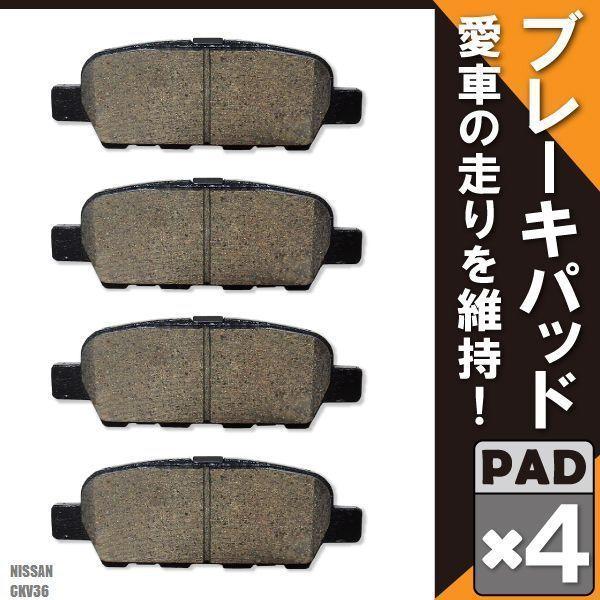 ブレーキパッド

愛車の走りを維持!

PAD

×4

NISSAN
CKV36